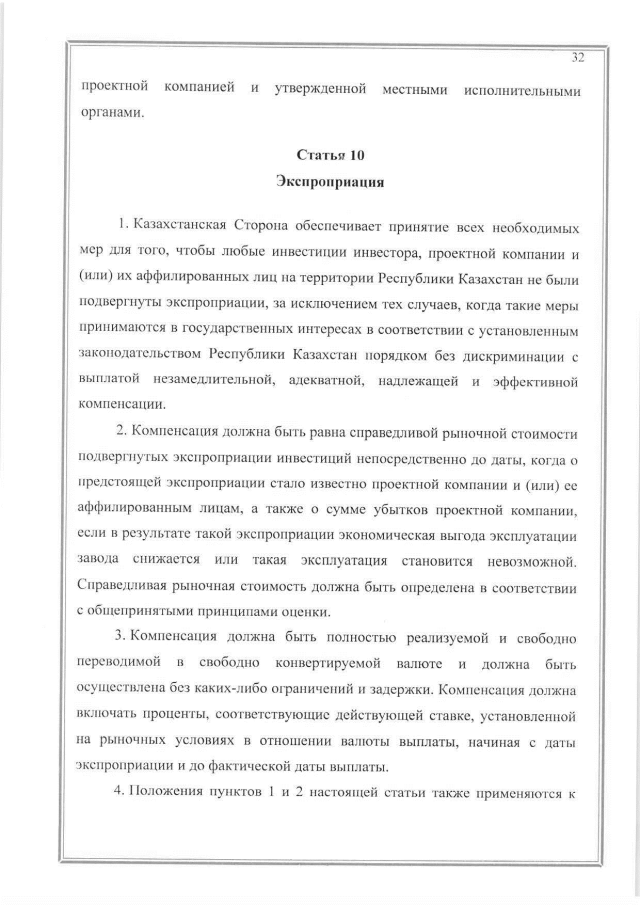 32

проектной компанией и утвержденной местными исполнительными органами.

Статья 10
Экспроприация

1. Казахстанская Сторона обеспечивает принятие всех необходимых мер для того, чтобы любые инвестиции инвестора, проектной компании и (или) их аффилированных лиц на территории Республики Казахстан не были подвергнуты экспроприации, за исключением тех случаев, когда такие меры принимаются в государственных интересах в соответствии с установленным законодательством Республики Казахстан порядком без дискриминации с выплатой незамедлительной, адекватной, надлежащей и эффективной компенсации.

2. Компенсация должна быть равна справедливой рыночной стоимости подвергнутых экспроприации инвестиций непосредственно до даты, когда о предстоящей экспроприации стало известно проектной компании и (или) ее аффилированным лицам, а также о сумме убытков проектной компании, если в результате такой экспроприации экономическая выгода эксплуатации завода снижается или такая эксплуатация становится невозможной. Справедливая рыночная стоимость должна быть определена в соответствии с общепринятыми принципами оценки.

3. Компенсация должна быть полностью реализуемой и свободно переводимой в свободно конвертируемой валюте и должна быть осуществлена без каких-либо ограничений и задержки. Компенсация должна включать проценты, соответствующие действующей ставке, установленной на рыночных условиях в отношении валюты выплаты, начиная с даты экспроприации и до фактической даты выплаты.

4. Положения пунктов 1 и 2 настоящей статьи также применяются к